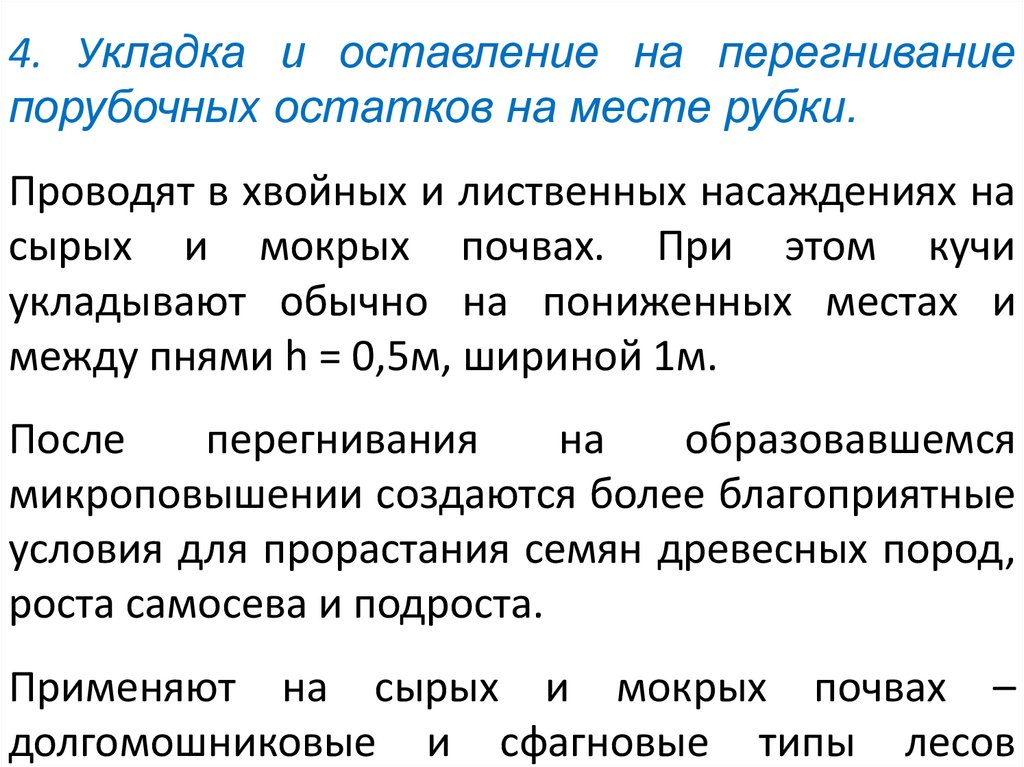 4. Укладка и оставление на перегнивание порубочных остатков на месте рубки.

Проводят в хвойных и лиственных насаждениях на сырых и мокрых почвах. При этом кучи укладывают обычно на пониженных местах и между пнями h = 0,5м, шириной 1м.

После перегнивания на образовавшемся микроповышении создаются более благоприятные условия для прорастания семян древесных пород, роста самосева и подроста.

Применяют на сырых и мокрых почвах – долгомошниковые и сфагновые типы лесов